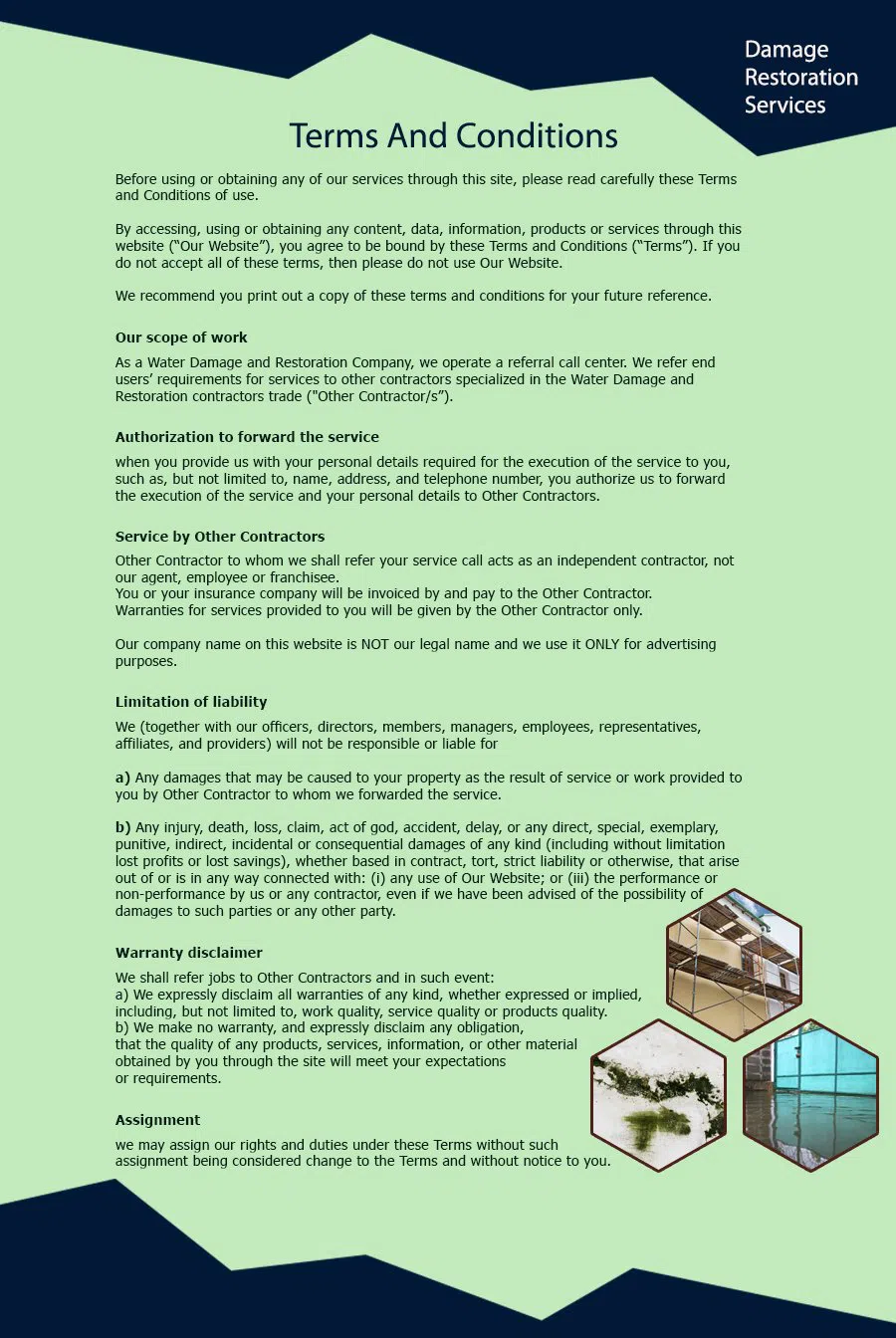 Damage Restoration Services

Terms And Conditions

Before using or obtaining any of our services through this site, please read carefully these Terms and Conditions of use.

By accessing, using or obtaining any content, data, information, products or services through this website ("Our Website"), you agree to be bound by these Terms and Conditions ("Terms"). If you do not accept all of these terms, then please do not use Our Website.

We recommend you print out a copy of these terms and conditions for your future reference.

Our scope of work

As a Water Damage and Restoration Company, we operate a referral call center. We refer end users' requirements for services to other contractors specialized in the Water Damage and Restoration contractors trade ("Other Contractor/s").

Authorization to forward the service

when you provide us with your personal details required for the execution of the service to you, such as, but not limited to, name, address, and telephone number, you authorize us to forward the execution of the service and your personal details to Other Contractors.

Service by Other Contractors

Other Contractor to whom we shall refer your service call acts as an independent contractor, not our agent, employee or franchisee.
You or your insurance company will be invoiced by and pay to the Other Contractor.
Warranties for services provided to you will be given by the Other Contractor only.

Our company name on this website is NOT our legal name and we use it ONLY for advertising purposes.

Limitation of liability

We (together with our officers, directors, members, managers, employees, representatives, affiliates, and providers) will not be responsible or liable for

a) Any damages that may be caused to your property as the result of service or work provided to you by Other Contractor to whom we forwarded the service.

b) Any injury, death, loss, claim, act of god, accident, delay, or any direct, special, exemplary, punitive, indirect, incidental or consequential damages of any kind (including without limitation lost profits or lost savings), whether based in contract, tort, strict liability or otherwise, that arise out of or is in any way connected with: (i) any use of Our Website; or (iii) the performance or non-performance by us or any contractor, even if we have been advised of the possibility of damages to such parties or any other party.

Warranty disclaimer

We shall refer jobs to Other Contractors and in such event:
a) We expressly disclaim all warranties of any kind, whether expressed or implied, including, but not limited to, work quality, service quality or products quality.
b) We make no warranty, and expressly disclaim any obligation, that the quality of any products, services, information, or other material obtained by you through the site will meet your expectations or requirements.

Assignment

we may assign our rights and duties under these Terms without such assignment being considered change to the Terms and without notice to you.